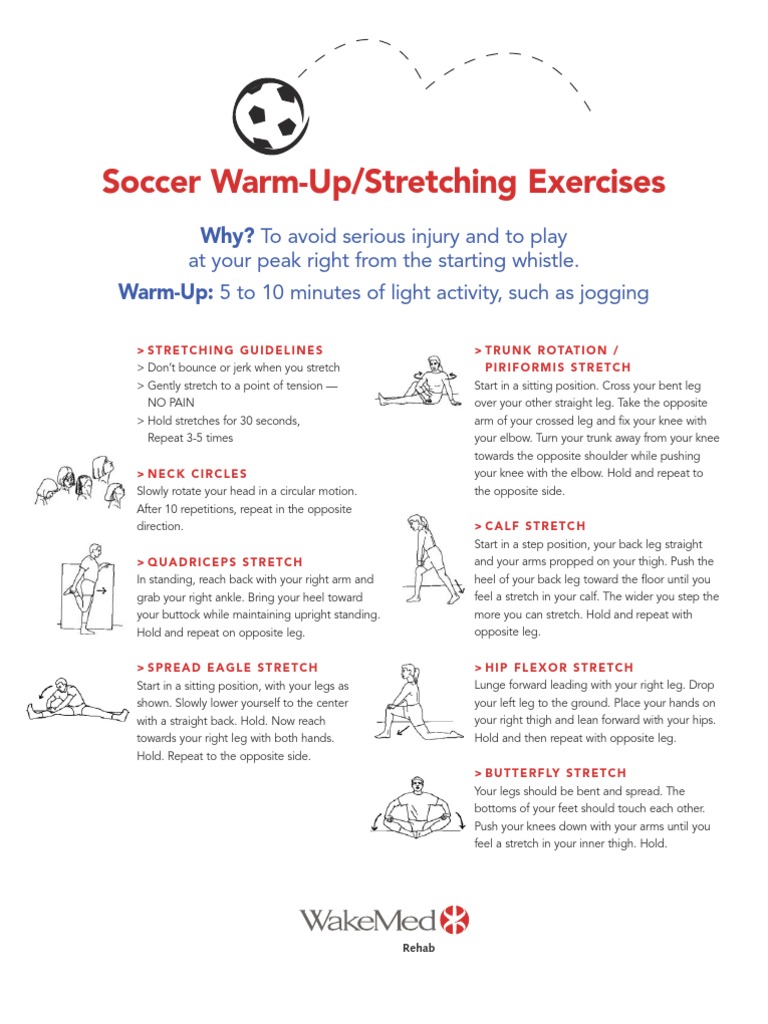 Soccer Warm-Up/Stretching Exercises

Why? To avoid serious injury and to play at your peak right from the starting whistle.

Warm-Up: 5 to 10 minutes of light activity, such as jogging

> STRETCHING GUIDELINES
> Don't bounce or jerk when you stretch
> Gently stretch to a point of tension — NO PAIN
> Hold stretches for 30 seconds, Repeat 3-5 times

> NECK CIRCLES
Slowly rotate your head in a circular motion. After 10 repetitions, repeat in the opposite direction.

> QUADRICEPS STRETCH
In standing, reach back with your right arm and grab your right ankle. Bring your heel toward your buttock while maintaining upright standing. Hold and repeat on opposite leg.

> SPREAD EAGLE STRETCH
Start in a sitting position, with your legs as shown. Slowly lower yourself to the center with a straight back. Hold. Now reach towards your right leg with both hands. Hold. Repeat to the opposite side.

> TRUNK ROTATION / PIRIFORMIS STRETCH
Start in a sitting position. Cross your bent leg over your other straight leg. Take the opposite arm of your crossed leg and fix your knee with your elbow. Turn your trunk away from your knee towards the opposite shoulder while pushing your knee with the elbow. Hold and repeat to the opposite side.

> CALF STRETCH
Start in a step position, your back leg straight and your arms propped on your thigh. Push the heel of your back leg toward the floor until you feel a stretch in your calf. The wider you step the more you can stretch. Hold and repeat with opposite leg.

> HIP FLEXOR STRETCH
Lunge forward leading with your right leg. Drop your left leg to the ground. Place your hands on your right thigh and lean forward with your hips. Hold and then repeat with opposite leg.

> BUTTERFLY STRETCH
Your legs should be bent and spread. The bottoms of your feet should touch each other. Push your knees down with your arms until you feel a stretch in your inner thigh. Hold.

WakeMed
Rehab